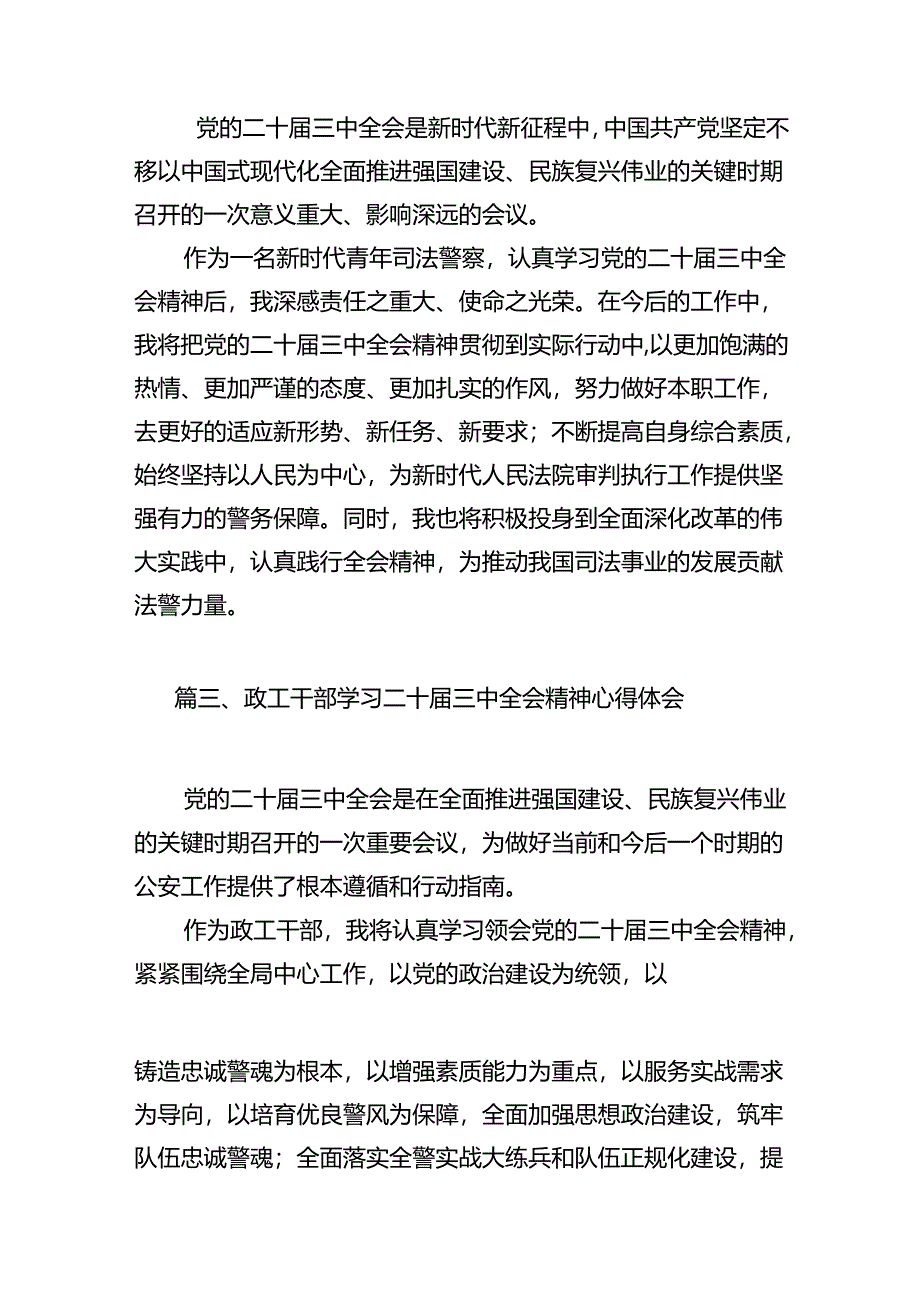 党的二十届三中全会是新时代新征程中，中国共产党坚定不移以中国式现代化全面推进强国建设、民族复兴伟业的关键时期召开的一次意义重大、影响深远的会议。

作为一名新时代青年司法警察，认真学习党的二十届三中全会精神后，我深感责任之重大、使命之光荣。在今后的工作中，我将把党的二十届三中全会精神贯彻到实际行动中,以更加饱满的热情、更加严谨的态度、更加扎实的作风，努力做好本职工作，去更好的适应新形势、新任务、新要求；不断提高自身综合素质，始终坚持以人民为中心，为新时代人民法院审判执行工作提供坚强有力的警务保障。同时，我也将积极投身到全面深化改革的伟大实践中，认真践行全会精神，为推动我国司法事业的发展贡献法警力量。

篇三、政工干部学习二十届三中全会精神心得体会

党的二十届三中全会是在全面推进强国建设、民族复兴伟业的关键时期召开的一次重要会议，为做好当前和今后一个时期的公安工作提供了根本遵循和行动指南。

作为政工干部，我将认真学习领会党的二十届三中全会精神，紧紧围绕全局中心工作，以党的政治建设为统领，以

铸造忠诚警魂为根本，以增强素质能力为重点，以服务实战需求为导向，以培育优良警风为保障，全面加强思想政治建设，筑牢队伍忠诚警魂；全面落实全警实战大练兵和队伍正规化建设，提